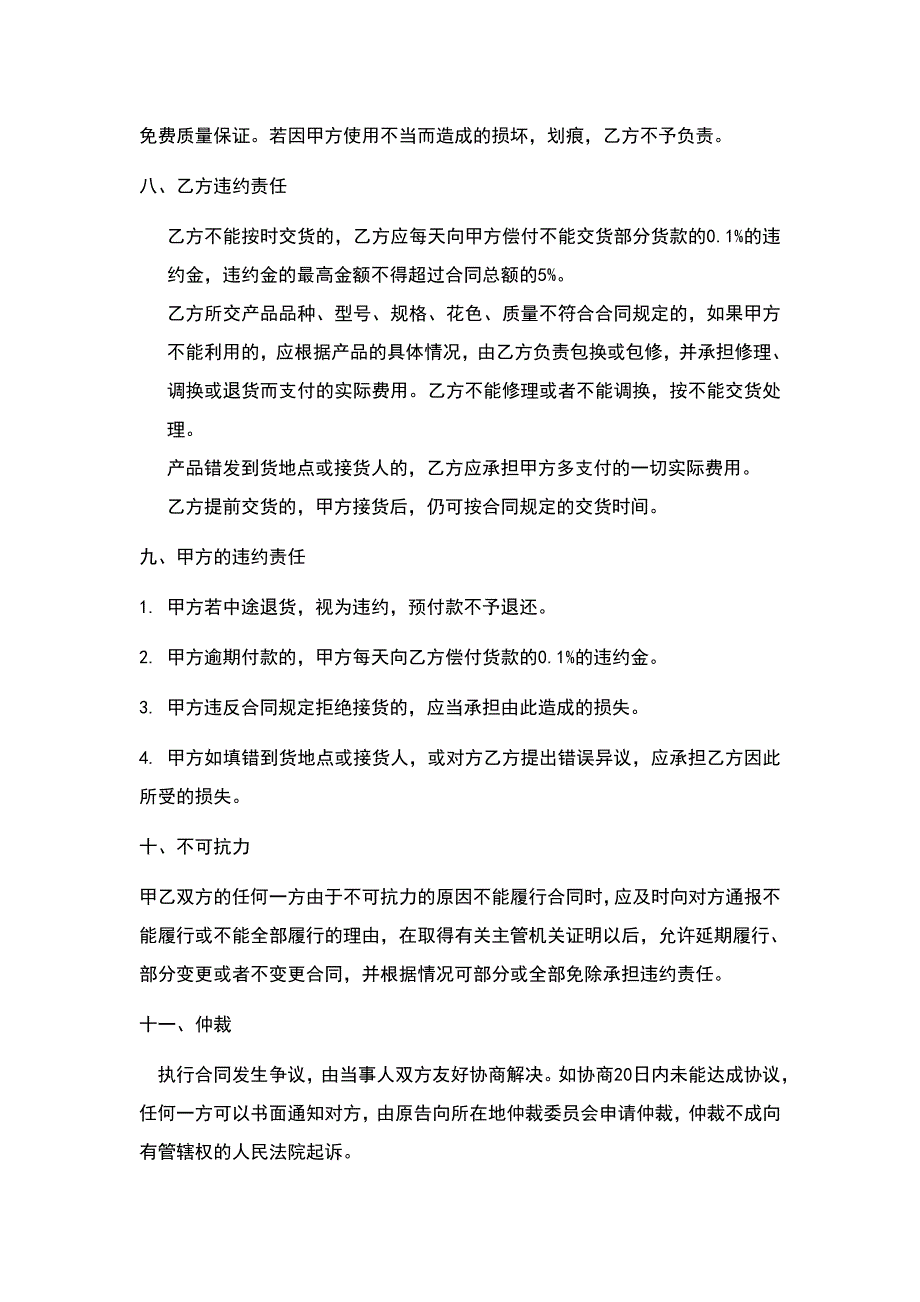 免费质量保证。若因甲方使用不当而造成的损坏，划痕，乙方不予负责。

八、乙方违约责任

乙方不能按时交货的，乙方应每天向甲方偿付不能交货部分货款的0.1%的违约金，违约金的最高金额不得超过合同总额的5%。

乙方所交产品品种、型号、规格、花色、质量不符合合同规定的，如果甲方不能利用的，应根据产品的具体情况，由乙方负责包换或包修，并承担修理、调换或退货而支付的实际费用。乙方不能修理或者不能调换，按不能交货处理。

产品错发到货地点或接货人的，乙方应承担甲方多支付的一切实际费用。

乙方提前交货的，甲方接货后，仍可按合同规定的交货时间。

九、甲方的违约责任

1. 甲方若中途退货，视为违约，预付款不予退还。

2. 甲方逾期付款的，甲方每天向乙方偿付货款的0.1%的违约金。

3. 甲方违反合同规定拒绝接货的，应当承担由此造成的损失。

4. 甲方如填错到货地点或接货人，或对方乙方提出错误异议，应承担乙方因此所受的损失。

十、不可抗力

甲乙双方的任何一方由于不可抗力的原因不能履行合同时，应及时向对方通报不能履行或不能全部履行的理由，在取得有关主管机关证明以后，允许延期履行、部分变更或者不变更合同，并根据情况可部分或全部免除承担违约责任。

十一、仲裁

执行合同发生争议，由当事人双方友好协商解决。如协商20日内未能达成协议，任何一方可以书面通知对方，由原告向所在地仲裁委员会申请仲裁，仲裁不成向有管辖权的人民法院起诉。